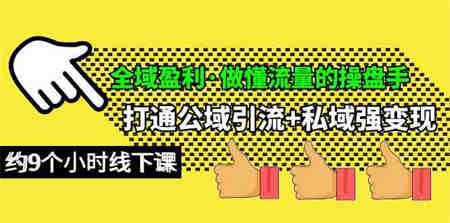 全域盈利·做懂流量的操盘手

打通公域引流+私域强变现

约9个小时线下课